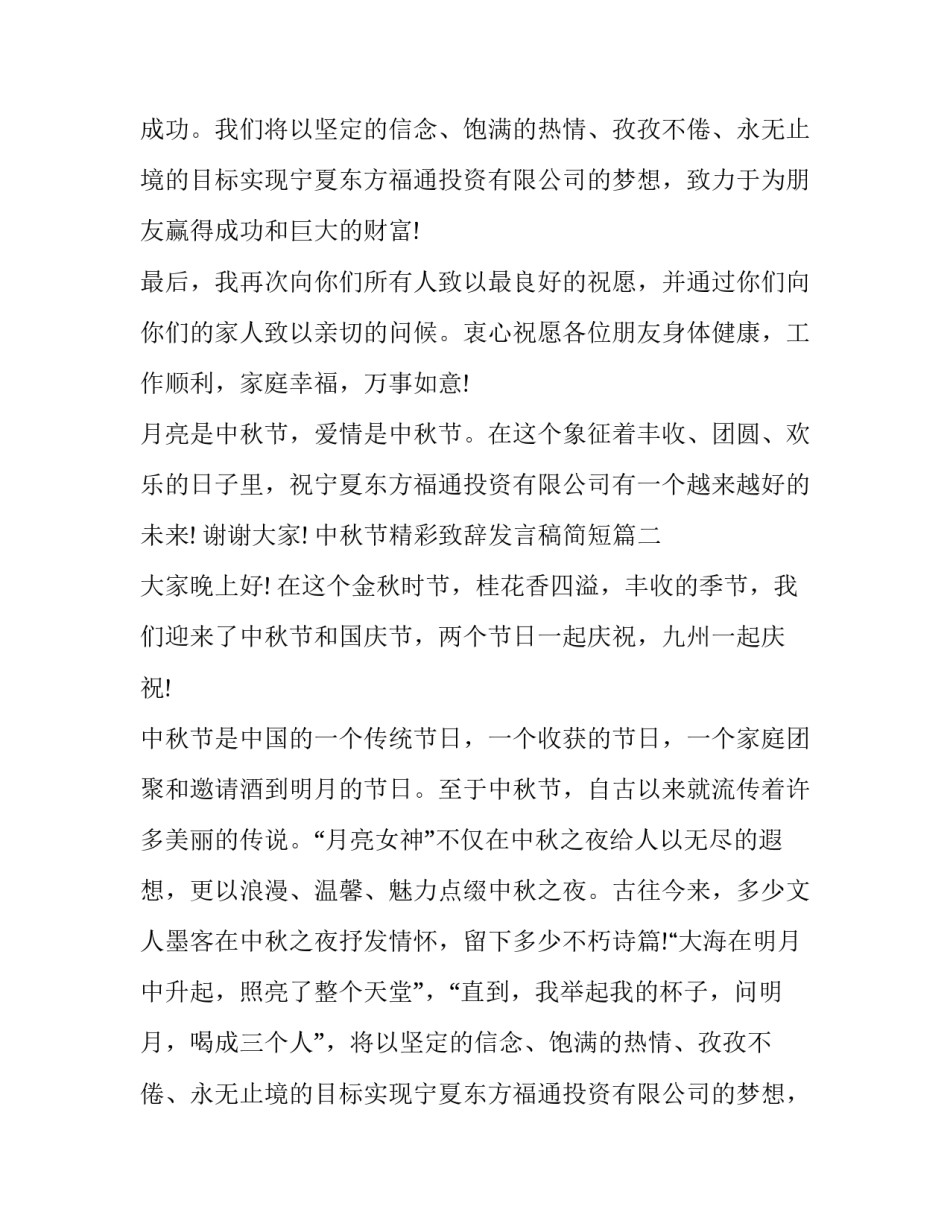 成功。我们将以坚定的信念、饱满的热情、孜孜不倦、永无止境的目标实现宁夏东方福通投资有限公司的梦想，致力于为朋友赢得成功和巨大的财富!

最后，我再次向你们所有人致以最良好的祝愿，并通过你们向你们的家人致以亲切的问候。衷心祝愿各位朋友身体健康，工作顺利，家庭幸福，万事如意!

月亮是中秋节，爱情是中秋节。在这个象征着丰收、团圆、欢乐的日子里，祝宁夏东方福通投资有限公司有一个越来越好的未来! 谢谢大家! 中秋节精彩致辞发言稿简短篇二

大家晚上好! 在这个金秋时节，桂花香四溢，丰收的季节，我们迎来了中秋节和国庆节，两个节日一起庆祝，九州一起庆祝!

中秋节是中国的一个传统节日，一个收获的节日，一个家庭团聚和邀请酒到明月的节日。至于中秋节，自古以来就流传着许多美丽的传说。“月亮女神”不仅在中秋之夜给人以无尽的遐想，更以浪漫、温馨、魅力点缀中秋之夜。古往今来，多少文人墨客在中秋之夜抒发情怀，留下多少不朽诗篇!“大海在明月中升起，照亮了整个天堂”，“直到，我举起我的杯子，问明月，喝成三个人”，将以坚定的信念、饱满的热情、孜孜不倦、永无止境的目标实现宁夏东方福通投资有限公司的梦想，